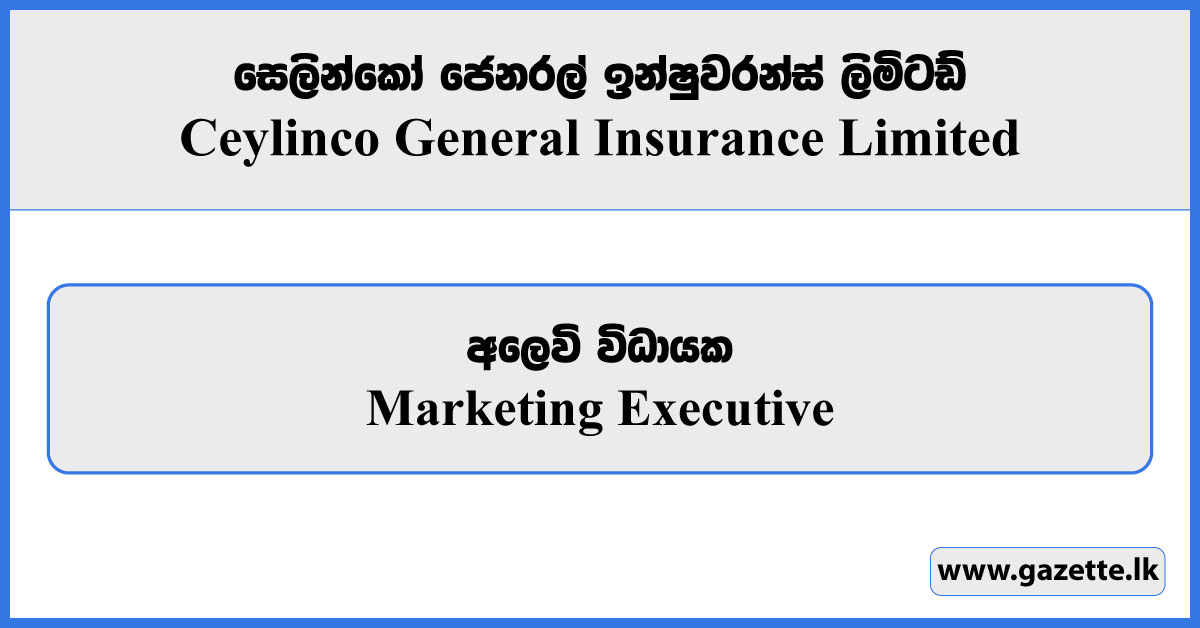 සෙලින්කෝ ජෙනරල් ඉන්ෂුවරන්ස් ලිමිටඩ්
Ceylinco General Insurance Limited

අලෙවි විධායක
Marketing Executive

www.gazette.lk